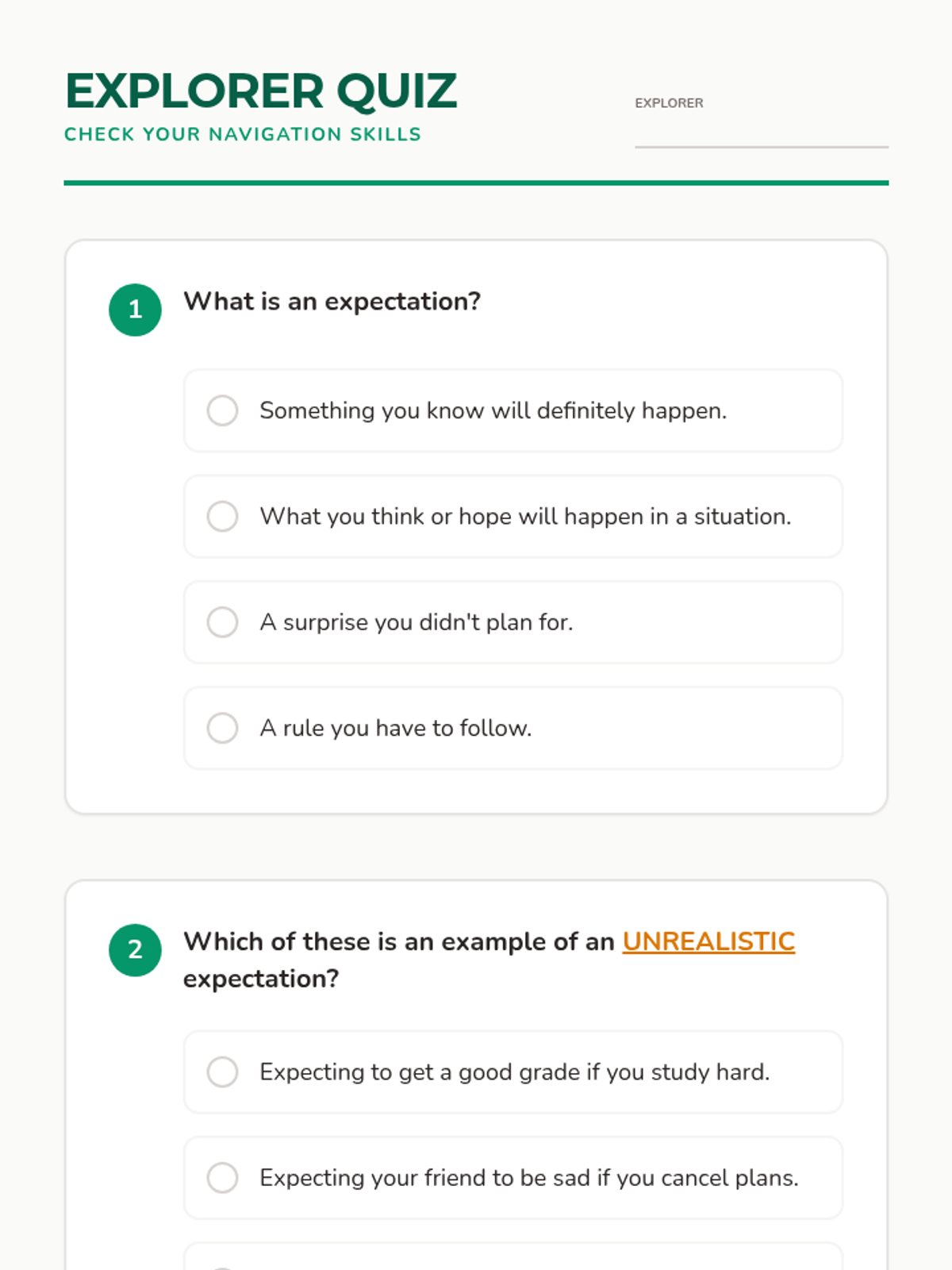 EXPLORER QUIZ
CHECK YOUR NAVIGATION SKILLS

EXPLORER

1 What is an expectation?

Something you know will definitely happen.

What you think or hope will happen in a situation.

A surprise you didn't plan for.

A rule you have to follow.

2 Which of these is an example of an UNREALISTIC expectation?

Expecting to get a good grade if you study hard.

Expecting your friend to be sad if you cancel plans.